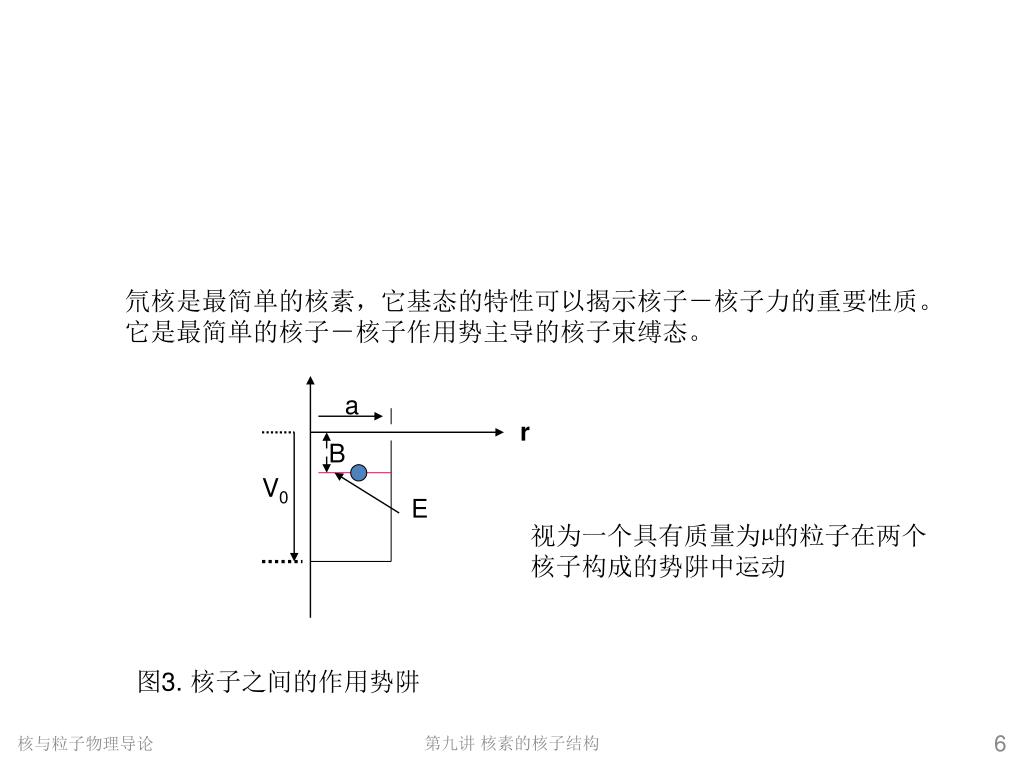 氘核是最简单的核素，它基态的特性可以揭示核子－核子力的重要性质。它是最简单的核子－核子作用势主导的核子束缚态。

a

r

B

$V_0$

E

视为一个具有质量为μ的粒子在两个核子构成的势阱中运动

图3. 核子之间的作用势阱

核与粒子物理导论

第九讲 核素的核子结构

6